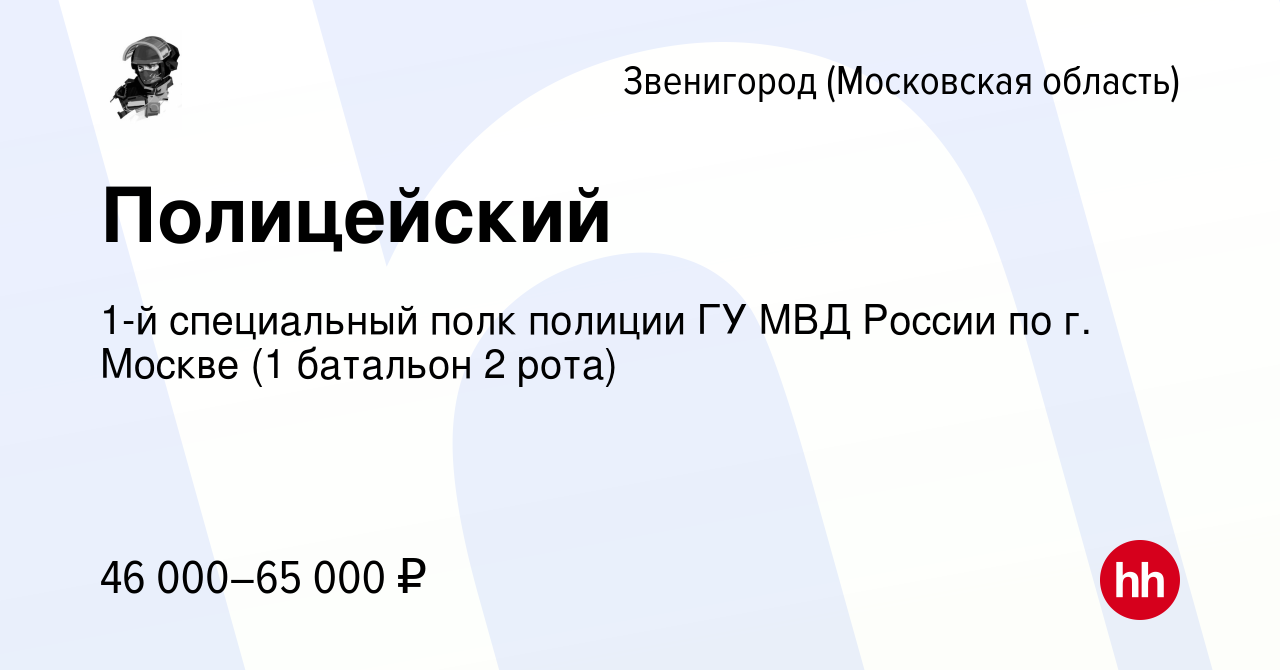 Звенигород (Московская область)

Полицейский

1-й специальный полк полиции ГУ МВД России по г. Москве (1 батальон 2 рота)

46 000–65 000 ₽

hh